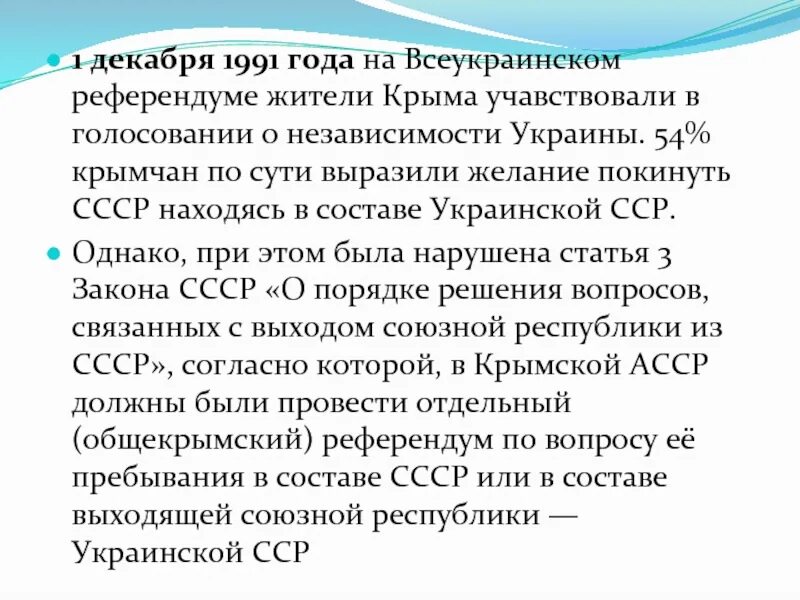 1 декабря 1991 года на Всеукраинском референдуме жители Крыма учавствовали в голосовании о независимости Украины. 54% крымчан по сути выразили желание покинуть СССР находясь в составе Украинской ССР.

Однако, при этом была нарушена статья 3 Закона СССР «О порядке решения вопросов, связанных с выходом союзной республики из СССР», согласно которой, в Крымской АССР должны были провести отдельный (общекрымский) референдум по вопросу её пребывания в составе СССР или в составе выходящей союзной республики — Украинской ССР